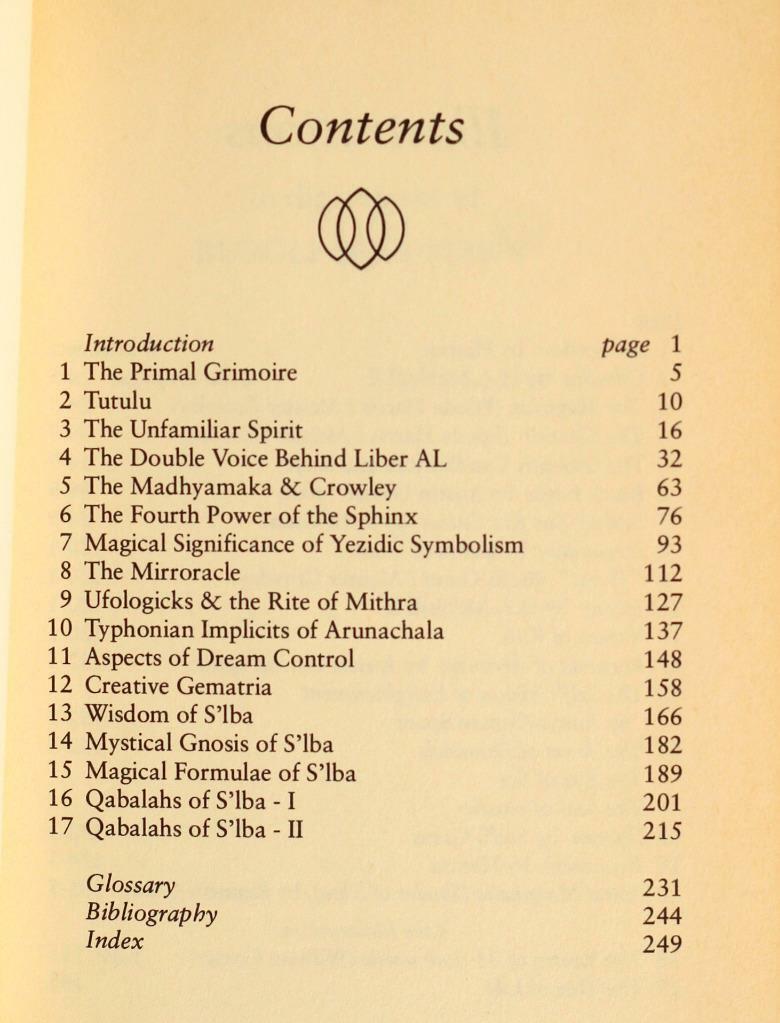 Contents

Introduction page 1
1 The Primal Grimoire 5
2 Tutulu 10
3 The Unfamiliar Spirit 16
4 The Double Voice Behind Liber AL 32
5 The Madhyamaka & Crowley 63
6 The Fourth Power of the Sphinx 76
7 Magical Significance of Yezidic Symbolism 93
8 The Mirroracle 112
9 Ufologicks & the Rite of Mithra 127
10 Typhonian Implicits of Arunachala 137
11 Aspects of Dream Control 148
12 Creative Gematria 158
13 Wisdom of S'lba 166
14 Mystical Gnosis of S'lba 182
15 Magical Formulae of S'lba 189
16 Qabalahs of S'lba - I 201
17 Qabalahs of S'lba - II 215

Glossary 231
Bibliography 244
Index 249